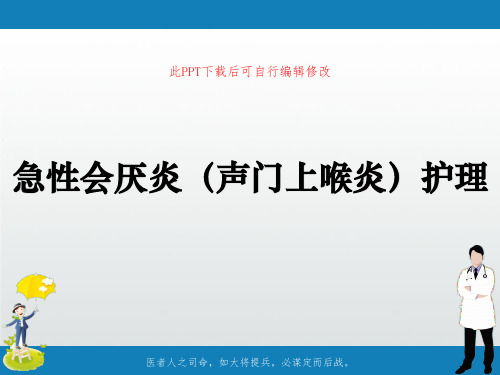 此PPT下载后可自行编辑修改

急性会厌炎（声门上喉炎）护理

医者人之司命，如大将提兵，必谋定而后战。